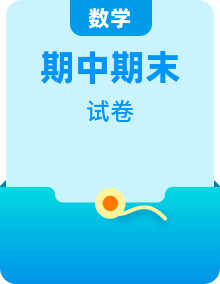 数学

期中期末

试卷